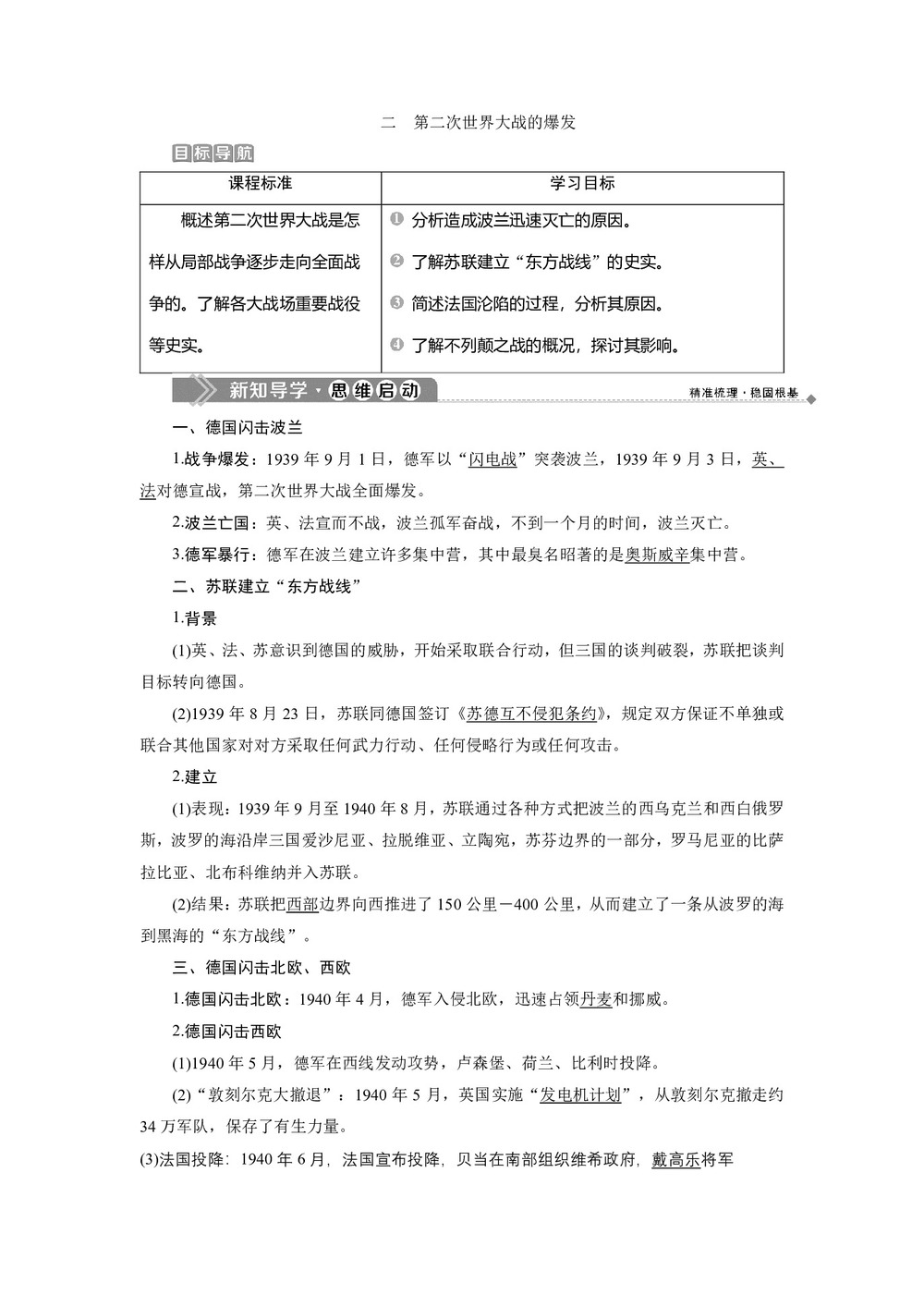 二　第二次世界大战的爆发

目标导航

| 课程标准 | 学习目标 |
|---|---|
| 概述第二次世界大战是怎样从局部战争逐步走向全面战争的。了解各大战场重要战役等史实。 | ❶ 分析造成波兰迅速灭亡的原因。 ❷ 了解苏联建立“东方战线”的史实。 ❸ 简述法国沦陷的过程，分析其原因。 ❹ 了解不列颠之战的概况，探讨其影响。 |

新知导学·思维启动　精准梳理·稳固根基

一、德国闪击波兰

1.战争爆发：1939 年 9 月 1 日，德军以“闪电战”突袭波兰，1939 年 9 月 3 日，英、法对德宣战，第二次世界大战全面爆发。

2.波兰亡国：英、法宣而不战，波兰孤军奋战，不到一个月的时间，波兰灭亡。

3.德军暴行：德军在波兰建立许多集中营，其中最臭名昭著的是奥斯威辛集中营。

二、苏联建立“东方战线”

1.背景

(1)英、法、苏意识到德国的威胁，开始采取联合行动，但三国的谈判破裂，苏联把谈判目标转向德国。

(2)1939 年 8 月 23 日，苏联同德国签订《苏德互不侵犯条约》，规定双方保证不单独或联合其他国家对对方采取任何武力行动、任何侵略行为或任何攻击。

2.建立

(1)表现：1939 年 9 月至 1940 年 8 月，苏联通过各种方式把波兰的西乌克兰和西白俄罗斯，波罗的海沿岸三国爱沙尼亚、拉脱维亚、立陶宛，苏芬边界的一部分，罗马尼亚的比萨拉比亚、北布科维纳并入苏联。

(2)结果：苏联把西部边界向西推进了 150 公里－400 公里，从而建立了一条从波罗的海到黑海的“东方战线”。

三、德国闪击北欧、西欧

1.德国闪击北欧：1940 年 4 月，德军入侵北欧，迅速占领丹麦和挪威。

2.德国闪击西欧

(1)1940 年 5 月，德军在西线发动攻势，卢森堡、荷兰、比利时投降。

(2)“敦刻尔克大撤退”：1940 年 5 月，英国实施“发电机计划”，从敦刻尔克撤走约 34 万军队，保存了有生力量。

(3)法国投降：1940 年 6 月，法国宣布投降，贝当在南部组织维希政府，戴高乐将军